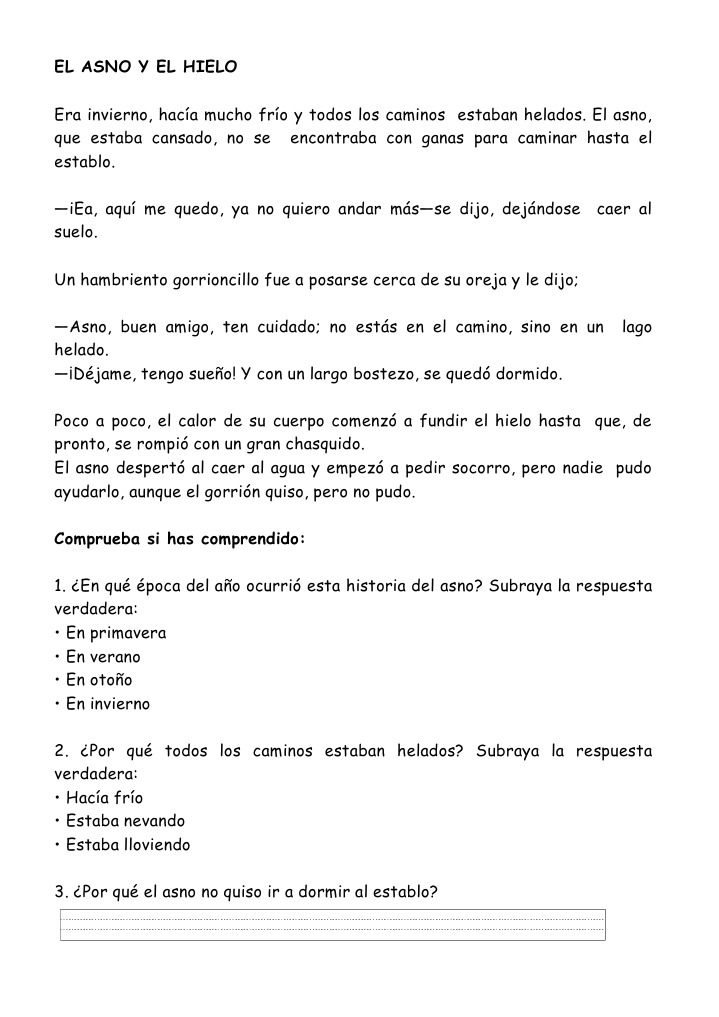 EL ASNO Y EL HIELO

Era invierno, hacía mucho frío y todos los caminos estaban helados. El asno, que estaba cansado, no se encontraba con ganas para caminar hasta el establo.

—¡Ea, aquí me quedo, ya no quiero andar más—se dijo, dejándose caer al suelo.

Un hambriento gorrioncillo fue a posarse cerca de su oreja y le dijo;

—Asno, buen amigo, ten cuidado; no estás en el camino, sino en un lago helado.
—¡Déjame, tengo sueño! Y con un largo bostezo, se quedó dormido.

Poco a poco, el calor de su cuerpo comenzó a fundir el hielo hasta que, de pronto, se rompió con un gran chasquido.
El asno despertó al caer al agua y empezó a pedir socorro, pero nadie pudo ayudarlo, aunque el gorrión quiso, pero no pudo.

Comprueba si has comprendido:

1. ¿En qué época del año ocurrió esta historia del asno? Subraya la respuesta verdadera:
• En primavera
• En verano
• En otoño
• En invierno

2. ¿Por qué todos los caminos estaban helados? Subraya la respuesta verdadera:
• Hacía frío
• Estaba nevando
• Estaba lloviendo

3. ¿Por qué el asno no quiso ir a dormir al establo?